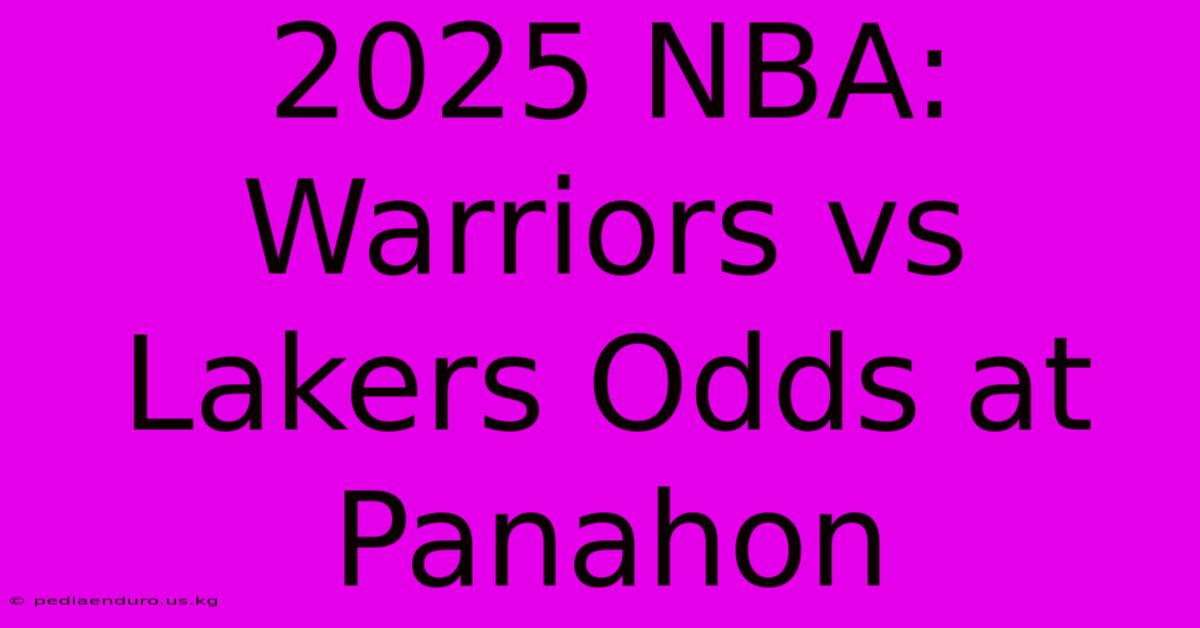 2025 NBA: Warriors vs Lakers Odds at Panahon

© pediaenduro.us.kg